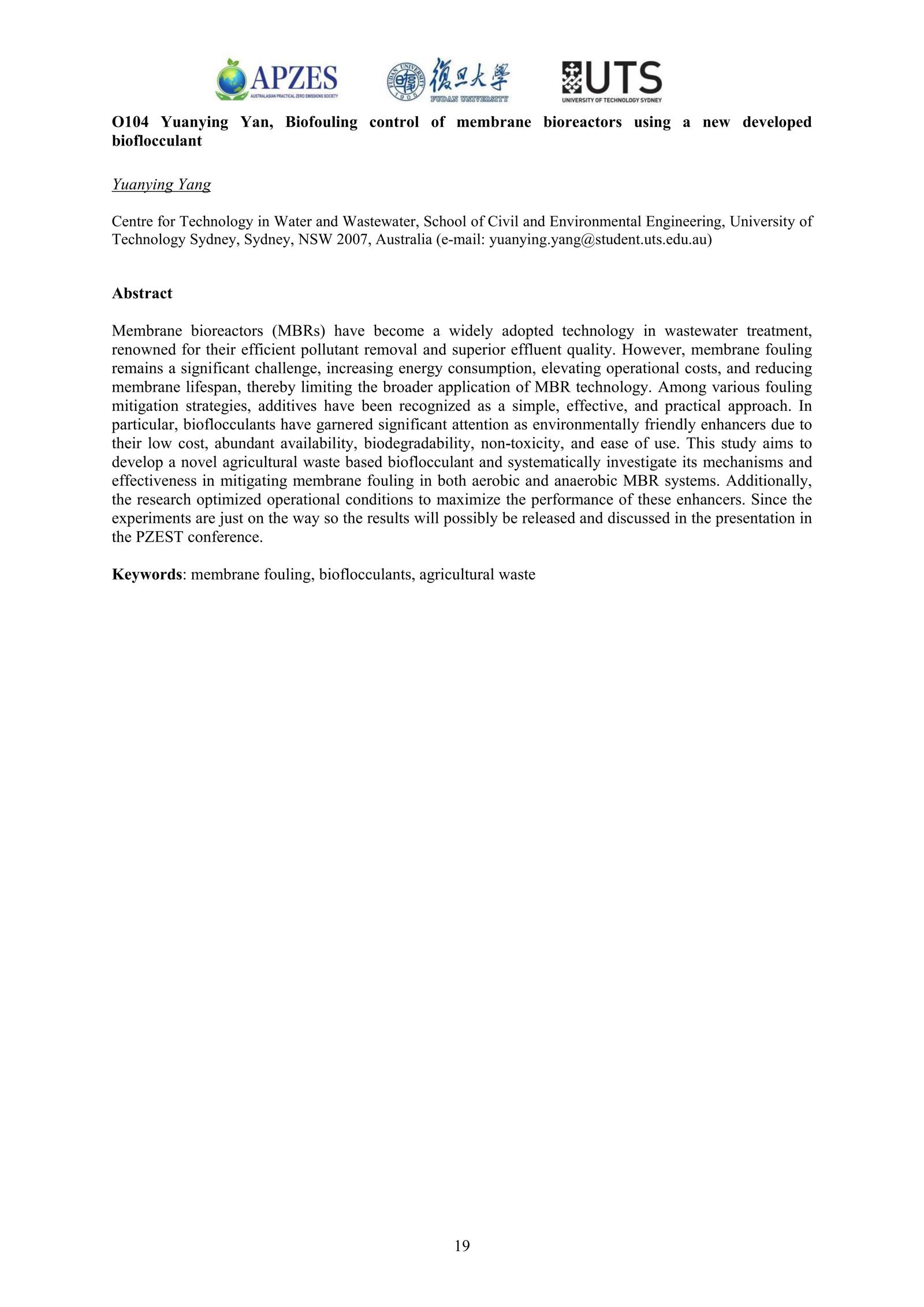 APZES
AUSTRALASIAN PRACTICAL ZERO EMISSIONS SOCIETY

FUDAN UNIVERSITY 1905
復旦大學
FUDAN UNIVERSITY

UTS
UNIVERSITY OF TECHNOLOGY SYDNEY

O104 Yuanying Yan, Biofouling control of membrane bioreactors using a new developed bioflocculant

Yuanying Yang

Centre for Technology in Water and Wastewater, School of Civil and Environmental Engineering, University of Technology Sydney, Sydney, NSW 2007, Australia (e-mail: yuanying.yang@student.uts.edu.au)

Abstract

Membrane bioreactors (MBRs) have become a widely adopted technology in wastewater treatment, renowned for their efficient pollutant removal and superior effluent quality. However, membrane fouling remains a significant challenge, increasing energy consumption, elevating operational costs, and reducing membrane lifespan, thereby limiting the broader application of MBR technology. Among various fouling mitigation strategies, additives have been recognized as a simple, effective, and practical approach. In particular, bioflocculants have garnered significant attention as environmentally friendly enhancers due to their low cost, abundant availability, biodegradability, non-toxicity, and ease of use. This study aims to develop a novel agricultural waste based bioflocculant and systematically investigate its mechanisms and effectiveness in mitigating membrane fouling in both aerobic and anaerobic MBR systems. Additionally, the research optimized operational conditions to maximize the performance of these enhancers. Since the experiments are just on the way so the results will possibly be released and discussed in the presentation in the PZEST conference.

Keywords: membrane fouling, bioflocculants, agricultural waste

19